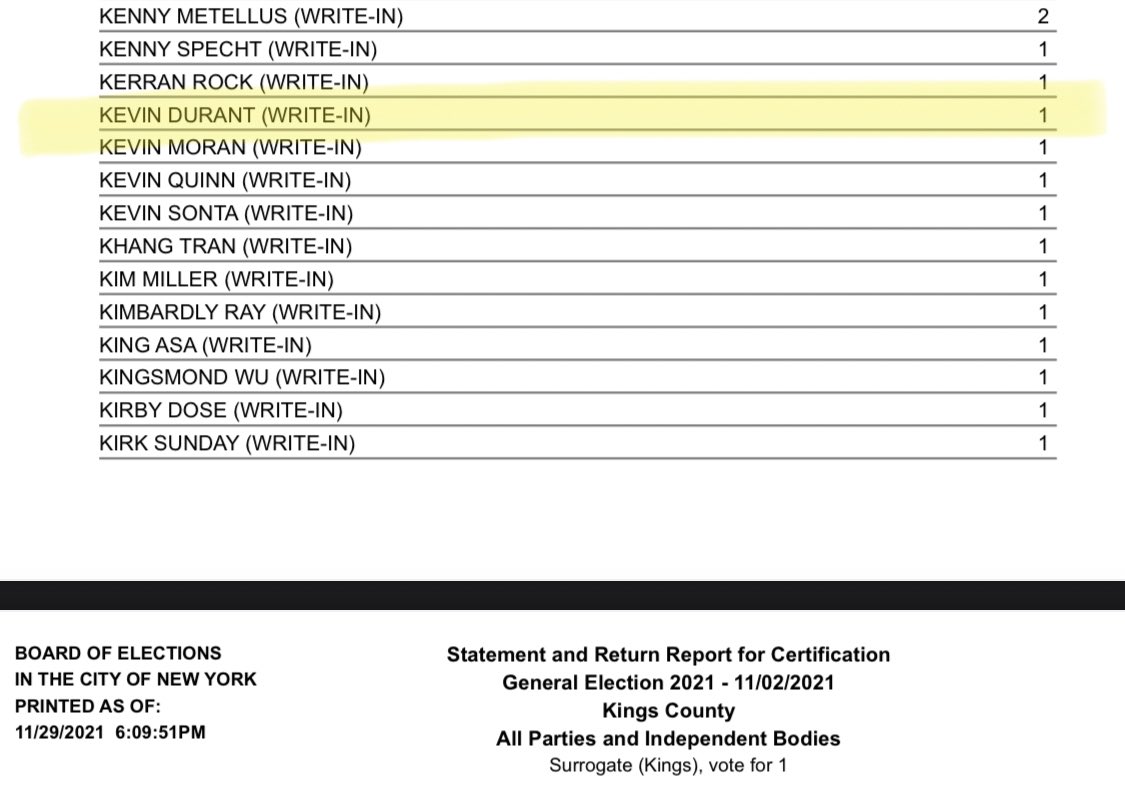 | | |
|---|---|
| KENNY METELLUS (WRITE-IN) | 2 |
| KENNY SPECHT (WRITE-IN) | 1 |
| KERRAN ROCK (WRITE-IN) | 1 |
| KEVIN DURANT (WRITE-IN) | 1 |
| KEVIN MORAN (WRITE-IN) | 1 |
| KEVIN QUINN (WRITE-IN) | 1 |
| KEVIN SONTA (WRITE-IN) | 1 |
| KHANG TRAN (WRITE-IN) | 1 |
| KIM MILLER (WRITE-IN) | 1 |
| KIMBARDLY RAY (WRITE-IN) | 1 |
| KING ASA (WRITE-IN) | 1 |
| KINGSMOND WU (WRITE-IN) | 1 |
| KIRBY DOSE (WRITE-IN) | 1 |
| KIRK SUNDAY (WRITE-IN) | 1 |

BOARD OF ELECTIONS
IN THE CITY OF NEW YORK
PRINTED AS OF:
11/29/2021 6:09:51PM

Statement and Return Report for Certification
General Election 2021 - 11/02/2021
Kings County
All Parties and Independent Bodies
Surrogate (Kings), vote for 1